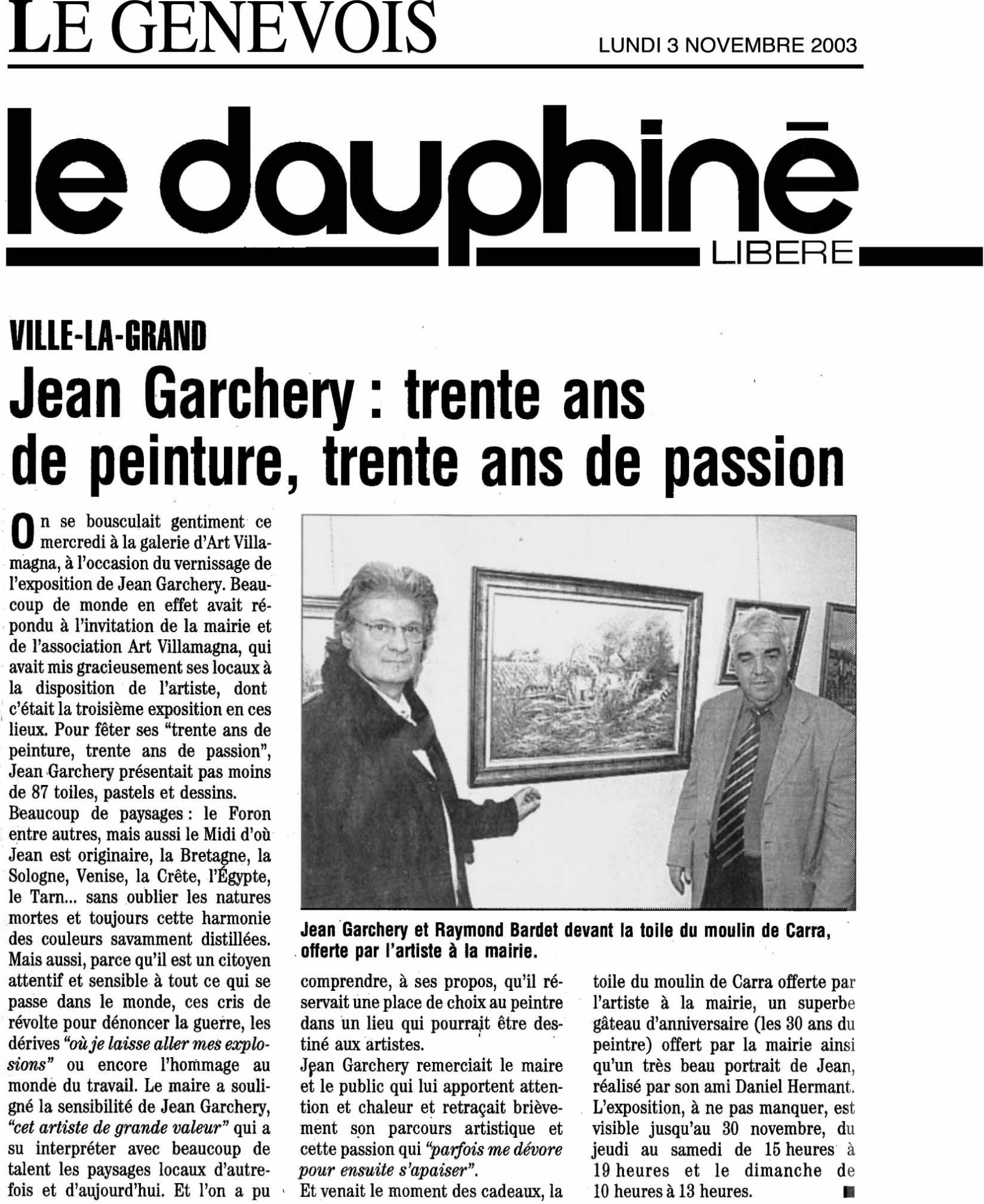 LE GENEVOIS

LUNDI 3 NOVEMBRE 2003

le dauphiné LIBERE

VILLE-LA-GRAND

Jean Garchery : trente ans de peinture, trente ans de passion

On se bousculait gentiment ce mercredi à la galerie d'Art Villamagna, à l'occasion du vernissage de l'exposition de Jean Garchery. Beaucoup de monde en effet avait répondu à l'invitation de la mairie et de l'association Art Villamagna, qui avait mis gracieusement ses locaux à la disposition de l'artiste, dont c'était la troisième exposition en ces lieux. Pour fêter ses "trente ans de peinture, trente ans de passion", Jean Garchery présentait pas moins de 87 toiles, pastels et dessins.
Beaucoup de paysages : le Foron entre autres, mais aussi le Midi d'où Jean est originaire, la Bretagne, la Sologne, Venise, la Crête, l'Égypte, le Tarn... sans oublier les natures mortes et toujours cette harmonie des couleurs savamment distillées. Mais aussi, parce qu'il est un citoyen attentif et sensible à tout ce qui se passe dans le monde, ces cris de révolte pour dénoncer la guerre, les dérives "où je laisse aller mes explosions" ou encore l'hommage au monde du travail. Le maire a souligné la sensibilité de Jean Garchery, "cet artiste de grande valeur" qui a su interpréter avec beaucoup de talent les paysages locaux d'autrefois et d'aujourd'hui. Et l'on a pu comprendre, à ses propos, qu'il réservait une place de choix au peintre dans un lieu qui pourrait être destiné aux artistes.
Jean Garchery remerciait le maire et le public qui lui apportent attention et chaleur et retraçait brièvement son parcours artistique et cette passion qui "parfois me dévore pour ensuite s'apaiser".
Et venait le moment des cadeaux, la toile du moulin de Carra offerte par l'artiste à la mairie, un superbe gâteau d'anniversaire (les 30 ans du peintre) offert par la mairie ainsi qu'un très beau portrait de Jean, réalisé par son ami Daniel Hermant.
L'exposition, à ne pas manquer, est visible jusqu'au 30 novembre, du jeudi au samedi de 15 heures à 19 heures et le dimanche de 10 heures à 13 heures.

Jean Garchery et Raymond Bardet devant la toile du moulin de Carra, offerte par l'artiste à la mairie.